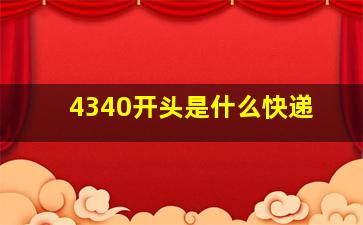 4340开头是什么快递